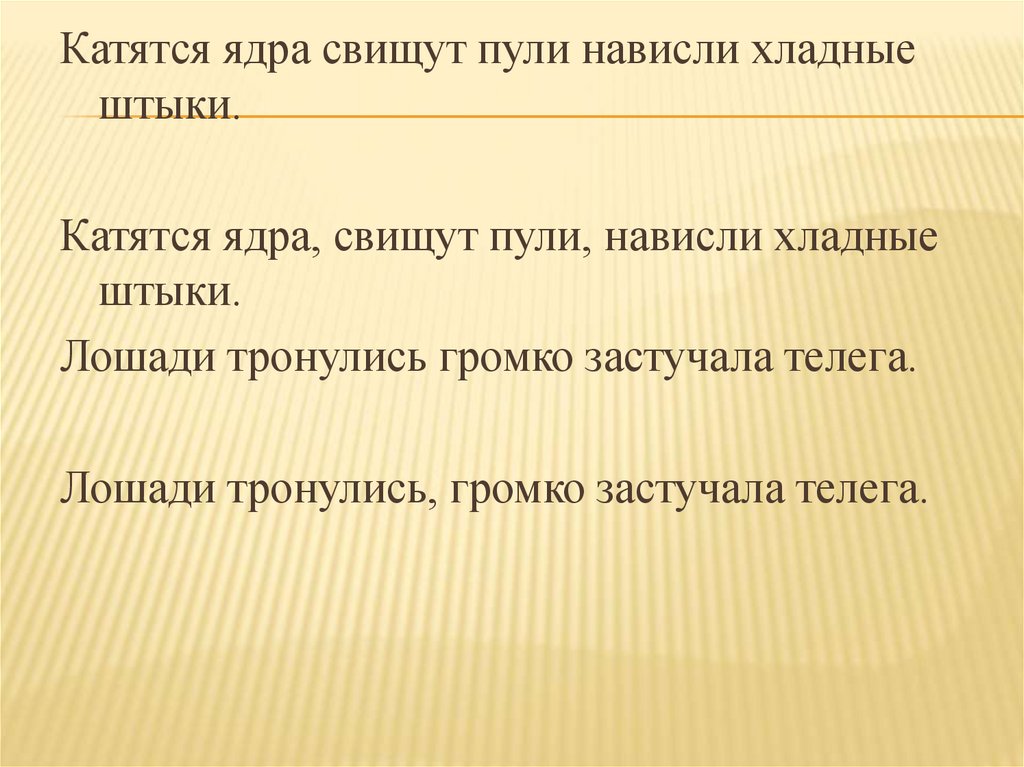 Катятся ядра свищут пули нависли хладные штыки.

Катятся ядра, свищут пули, нависли хладные штыки.

Лошади тронулись громко застучала телега.

Лошади тронулись, громко застучала телега.